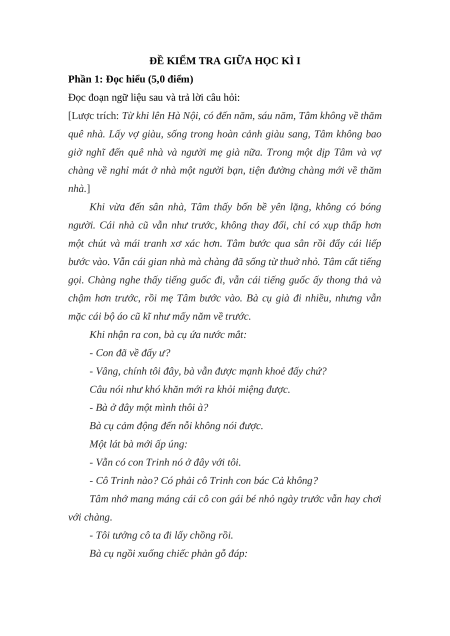 ĐỀ KIỂM TRA GIỮA HỌC KÌ I

Phần 1: Đọc hiểu (5,0 điểm)

Đọc đoạn ngữ liệu sau và trả lời câu hỏi:

[Lược trích: Từ khi lên Hà Nội, có đến năm, sáu năm, Tâm không về thăm quê nhà. Lấy vợ giàu, sống trong hoàn cảnh giàu sang, Tâm không bao giờ nghĩ đến quê nhà và người mẹ già nữa. Trong một dịp Tâm và vợ chàng về nghỉ mát ở nhà một người bạn, tiện đường chàng mới về thăm nhà.]

Khi vừa đến sân nhà, Tâm thấy bốn bề yên lặng, không có bóng người. Cái nhà cũ vẫn như trước, không thay đổi, chỉ có xụp thấp hơn một chút và mái tranh xơ xác hơn. Tâm bước qua sân rồi đẩy cái liếp bước vào. Vẫn cái gian nhà mà chàng đã sống từ thuở nhỏ. Tâm cất tiếng gọi. Chàng nghe thấy tiếng guốc đi, vẫn cái tiếng guốc ấy thong thả và chậm hơn trước, rồi mẹ Tâm bước vào. Bà cụ già đi nhiều, nhưng vẫn mặc cái bộ áo cũ kĩ như mấy năm về trước.

Khi nhận ra con, bà cụ ứa nước mắt:

- Con đã về đấy ư?

- Vâng, chính tôi đây, bà vẫn được mạnh khoẻ đấy chứ?

Câu nói như khó khăn mới ra khỏi miệng được.

- Bà ở đây một mình thôi à?

Bà cụ cảm động đến nỗi không nói được.

Một lát bà mới ấp úng:

- Vẫn có con Trinh nó ở đây với tôi.

- Cô Trinh nào? Có phải cô Trinh con bác Cả không?

Tâm nhớ mang máng cái cô con gái bé nhỏ ngày trước vẫn hay chơi với chàng.

- Tôi tưởng cô ta đi lấy chồng rồi.

Bà cụ ngồi xuống chiếc phản gỗ đáp: